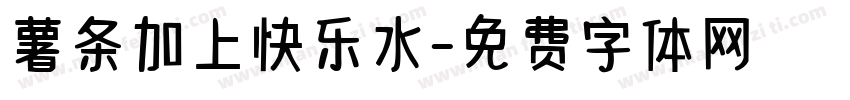 薯条加上快乐水-免费字体网